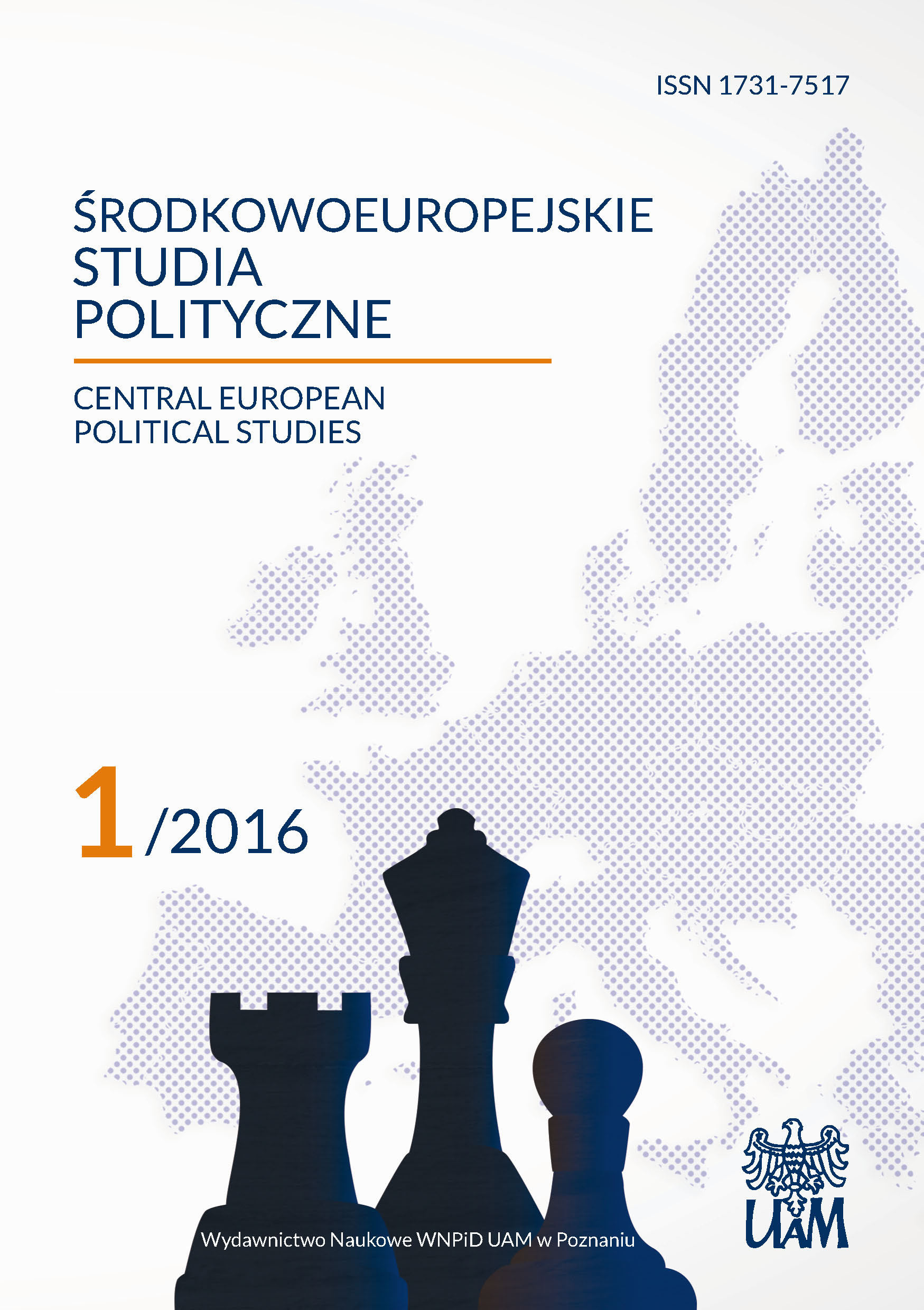 ISSN 1731-7517

ŚRODKOWOEUROPEJSKIE STUDIA POLITYCZNE

CENTRAL EUROPEAN POLITICAL STUDIES

1/2016

Wydawnictwo Naukowe WNPiD UAM w Poznaniu

UAM